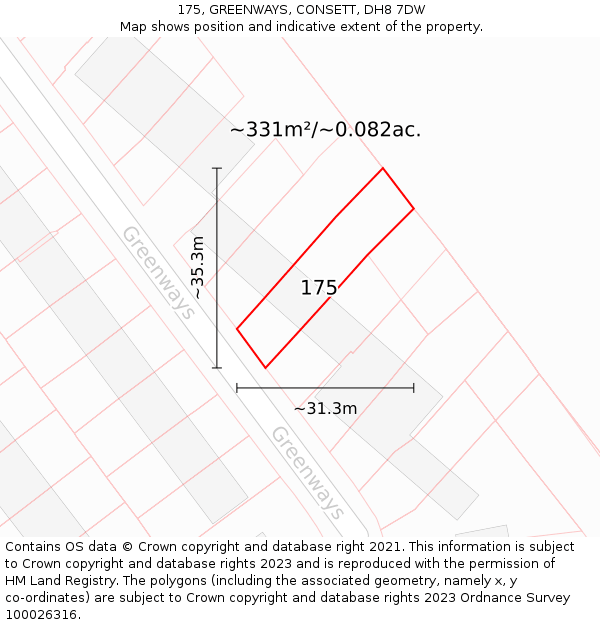 175, GREENWAYS, CONSETT, DH8 7DW
Map shows position and indicative extent of the property.

~331m²/~0.082ac.

Greenways

~35.3m

175

~31.3m

Greenways

Contains OS data © Crown copyright and database right 2021. This information is subject to Crown copyright and database rights 2023 and is reproduced with the permission of HM Land Registry. The polygons (including the associated geometry, namely x, y co-ordinates) are subject to Crown copyright and database rights 2023 Ordnance Survey 100026316.